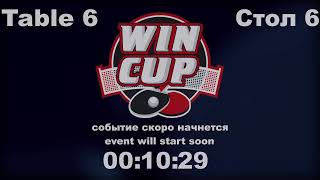 Table 6

Стол 6

WIN CUP

событие скоро начнется
event will start soon
00:10:29